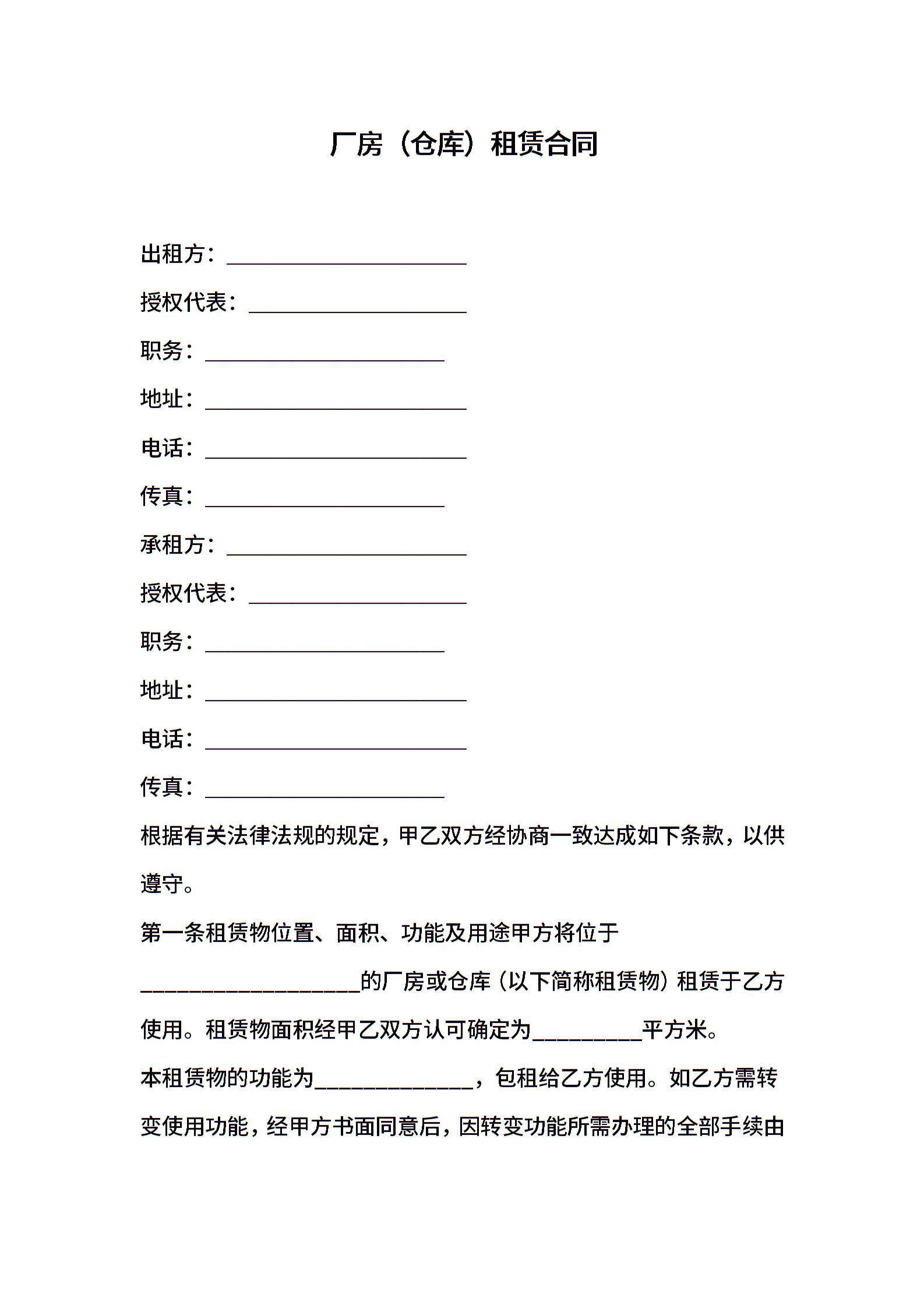 厂房（仓库）租赁合同

出租方：______________________

授权代表：____________________

职务：______________________

地址：________________________

电话：________________________

传真：______________________

承租方：______________________

授权代表：____________________

职务：______________________

地址：________________________

电话：________________________

传真：______________________

根据有关法律法规的规定，甲乙双方经协商一致达成如下条款，以供遵守。

第一条租赁物位置、面积、功能及用途甲方将位于____________________的厂房或仓库（以下简称租赁物）租赁于乙方使用。租赁物面积经甲乙双方认可确定为__________平方米。

本租赁物的功能为______________，包租给乙方使用。如乙方需转变使用功能，经甲方书面同意后，因转变功能所需办理的全部手续由